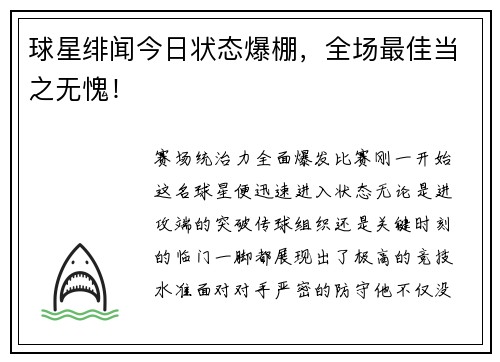 球星绯闻今日状态爆棚，全场最佳当之无愧！

赛场统治力全面爆发比赛刚一开始这名球星便迅速进入状态无论是进攻端的突破传球组织还是关键时刻的临门一脚都展现出了极高的竞技水准面对对手严密的防守他不仅没